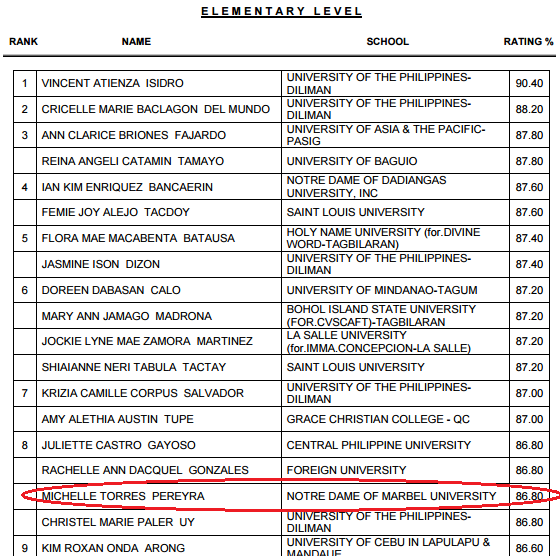 ELEMENTARY LEVEL

| RANK | NAME | SCHOOL | RATING % |
|---|---|---|---|
| 1 | VINCENT ATIENZA ISIDRO | UNIVERSITY OF THE PHILIPPINES-DILIMAN | 90.40 |
| 2 | CRICELLE MARIE BACLAGON DEL MUNDO | UNIVERSITY OF THE PHILIPPINES-DILIMAN | 88.20 |
| 3 | ANN CLARICE BRIONES FAJARDO | UNIVERSITY OF ASIA & THE PACIFIC-PASIG | 87.80 |
| | REINA ANGELI CATAMIN TAMAYO | UNIVERSITY OF BAGUIO | 87.80 |
| 4 | IAN KIM ENRIQUEZ BANCAERIN | NOTRE DAME OF DADIANGAS UNIVERSITY, INC | 87.60 |
| | FEMIE JOY ALEJO TACDOY | SAINT LOUIS UNIVERSITY | 87.60 |
| 5 | FLORA MAE MACABENTA BATAUSA | HOLY NAME UNIVERSITY (for.DIVINE WORD-TAGBILARAN) | 87.40 |
| | JASMINE ISON DIZON | UNIVERSITY OF THE PHILIPPINES-DILIMAN | 87.40 |
| 6 | DOREEN DABASAN CALO | UNIVERSITY OF MINDANAO-TAGUM | 87.20 |
| | MARY ANN JAMAGO MADRONA | BOHOL ISLAND STATE UNIVERSITY (FOR.CVSCAFT)-TAGBILARAN | 87.20 |
| | JOCKIE LYNE MAE ZAMORA MARTINEZ | LA SALLE UNIVERSITY (for.IMMA.CONCEPCION-LA SALLE) | 87.20 |
| | SHIAIANNE NERI TABULA TACTAY | SAINT LOUIS UNIVERSITY | 87.20 |
| 7 | KRIZIA CAMILLE CORPUS SALVADOR | UNIVERSITY OF THE PHILIPPINES-DILIMAN | 87.00 |
| | AMY ALETHIA AUSTIN TUPE | GRACE CHRISTIAN COLLEGE - QC | 87.00 |
| 8 | JULIETTE CASTRO GAYOSO | CENTRAL PHILIPPINE UNIVERSITY | 86.80 |
| | RACHELLE ANN DACQUEL GONZALES | FOREIGN UNIVERSITY | 86.80 |
| | MICHELLE TORRES PEREYRA | NOTRE DAME OF MARBEL UNIVERSITY | 86.80 |
| | CHRISTEL MARIE PALER UY | UNIVERSITY OF THE PHILIPPINES-DILIMAN | 86.80 |
| 9 | KIM ROXAN ONDA ARONG | UNIVERSITY OF CEBU IN LAPULAPU & MANDAUE | 86.60 |